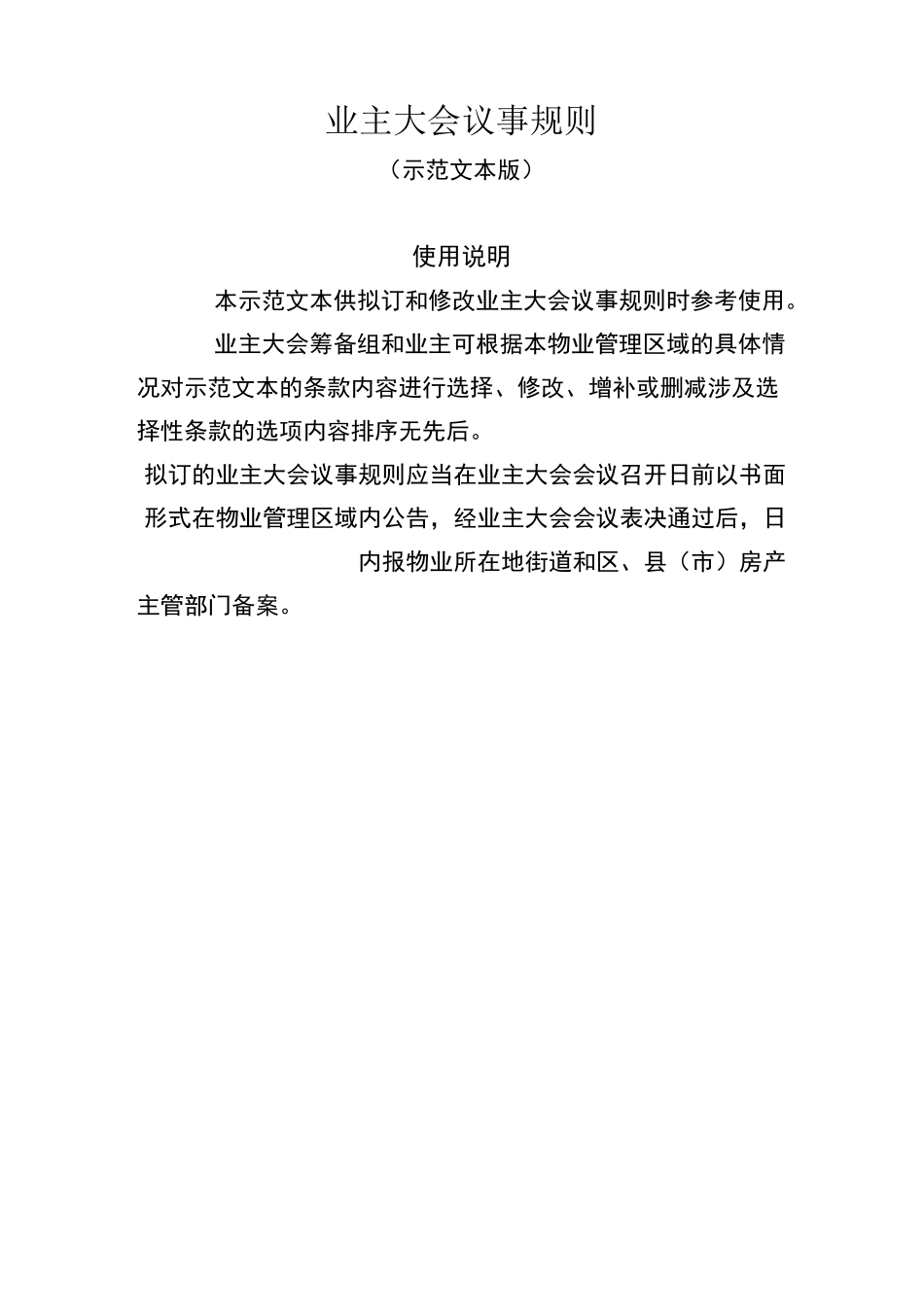 业主大会议事规则

（示范文本版）

使用说明

本示范文本供拟订和修改业主大会议事规则时参考使用。

业主大会筹备组和业主可根据本物业管理区域的具体情况对示范文本的条款内容进行选择、修改、增补或删减涉及选择性条款的选项内容排序无先后。

拟订的业主大会议事规则应当在业主大会会议召开日前以书面形式在物业管理区域内公告，经业主大会会议表决通过后，日内报物业所在地街道和区、县（市）房产主管部门备案。